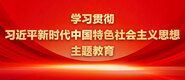 学习贯彻
习近平新时代中国特色社会主义思想
主题教育